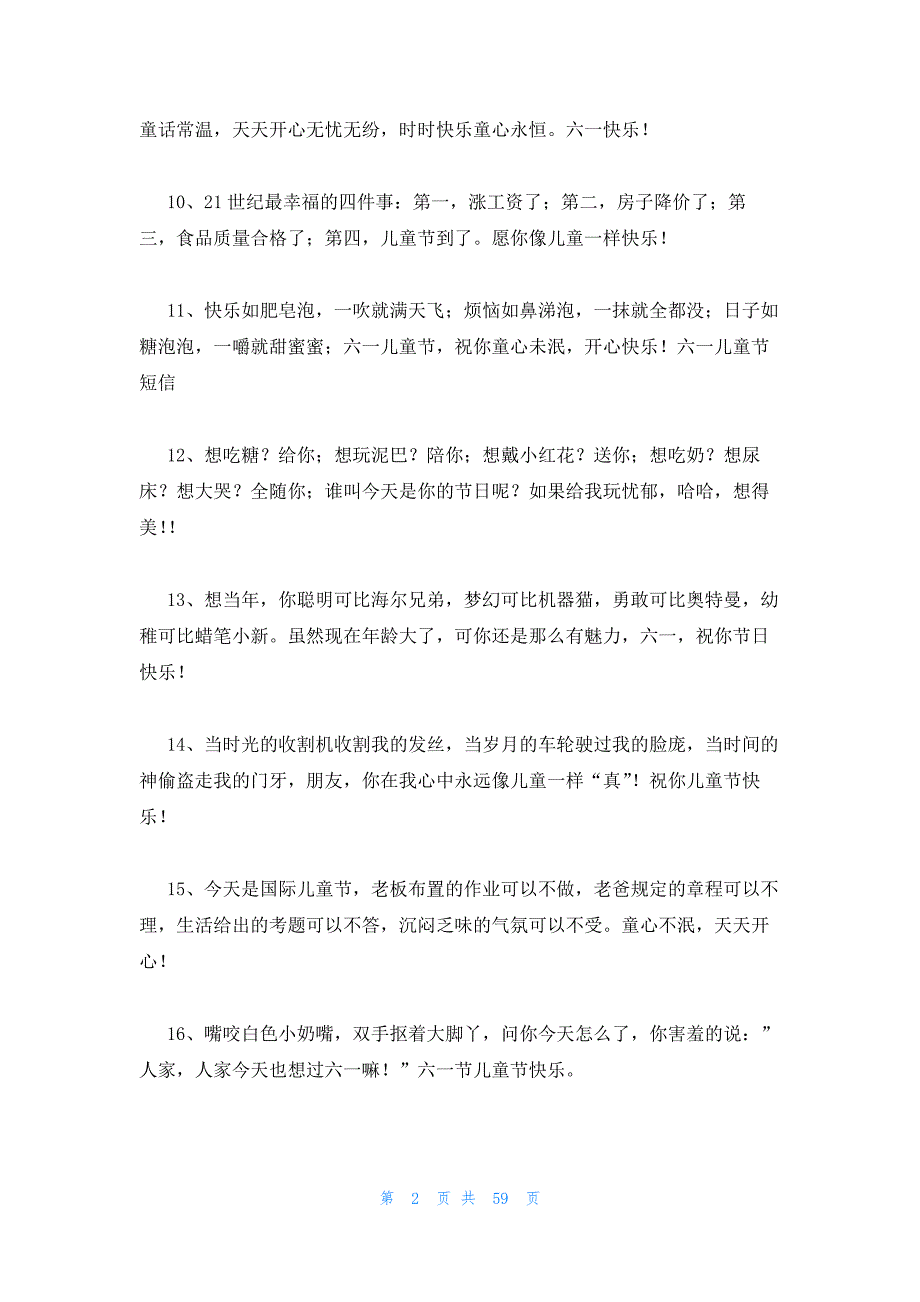 童话常温，天天开心无忧无纷，时时快乐童心永恒。六一快乐！

10、21世纪最幸福的四件事：第一，涨工资了；第二，房子降价了；第三，食品质量合格了；第四，儿童节到了。愿你像儿童一样快乐！

11、快乐如肥皂泡，一吹就满天飞；烦恼如鼻涕泡，一抹就全都没；日子如糖泡泡，一嚼就甜蜜蜜；六一儿童节，祝你童心未泯，开心快乐！六一儿童节短信

12、想吃糖？给你；想玩泥巴？陪你；想戴小红花？送你；想吃奶？想尿床？想大哭？全随你；谁叫今天是你的节日呢？如果给我玩忧郁，哈哈，想得美!!

13、想当年，你聪明可比海尔兄弟，梦幻可比机器猫，勇敢可比奥特曼，幼稚可比蜡笔小新。虽然现在年龄大了，可你还是那么有魅力，六一，祝你节日快乐！

14、当时光的收割机收割我的发丝，当岁月的车轮驶过我的脸庞，当时间的神偷盗走我的门牙，朋友，你在我心中永远像儿童一样“真”！祝你儿童节快乐！

15、今天是国际儿童节，老板布置的作业可以不做，老爸规定的章程可以不理，生活给出的考题可以不答，沉闷乏味的气氛可以不受。童心不泯，天天开心！

16、嘴咬白色小奶嘴，双手抠着大脚丫，问你今天怎么了，你害羞的说：”人家，人家今天也想过六一嘛！”六一节儿童节快乐。

第 2 页 共 59 页